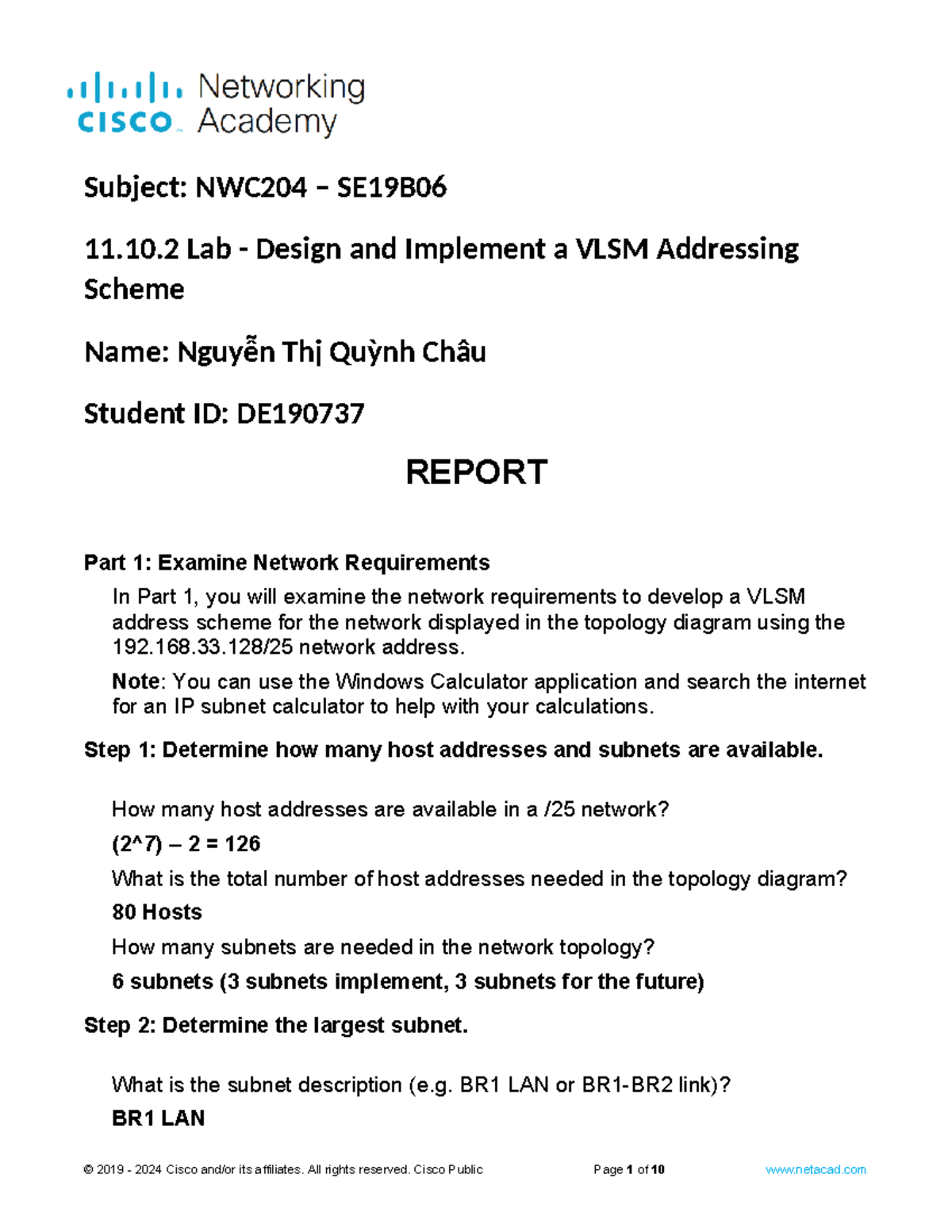 cisco Networking Academy

Subject: NWC204 – SE19B06

11.10.2 Lab - Design and Implement a VLSM Addressing Scheme

Name: Nguyễn Thị Quỳnh Châu

Student ID: DE190737

REPORT

Part 1: Examine Network Requirements

In Part 1, you will examine the network requirements to develop a VLSM address scheme for the network displayed in the topology diagram using the 192.168.33.128/25 network address.

Note: You can use the Windows Calculator application and search the internet for an IP subnet calculator to help with your calculations.

Step 1: Determine how many host addresses and subnets are available.

How many host addresses are available in a /25 network?

(2^7) – 2 = 126

What is the total number of host addresses needed in the topology diagram?

80 Hosts

How many subnets are needed in the network topology?

6 subnets (3 subnets implement, 3 subnets for the future)

Step 2: Determine the largest subnet.

What is the subnet description (e.g. BR1 LAN or BR1-BR2 link)?

BR1 LAN

© 2019 - 2024 Cisco and/or its affiliates. All rights reserved. Cisco Public Page 1 of 10 www.netacad.com